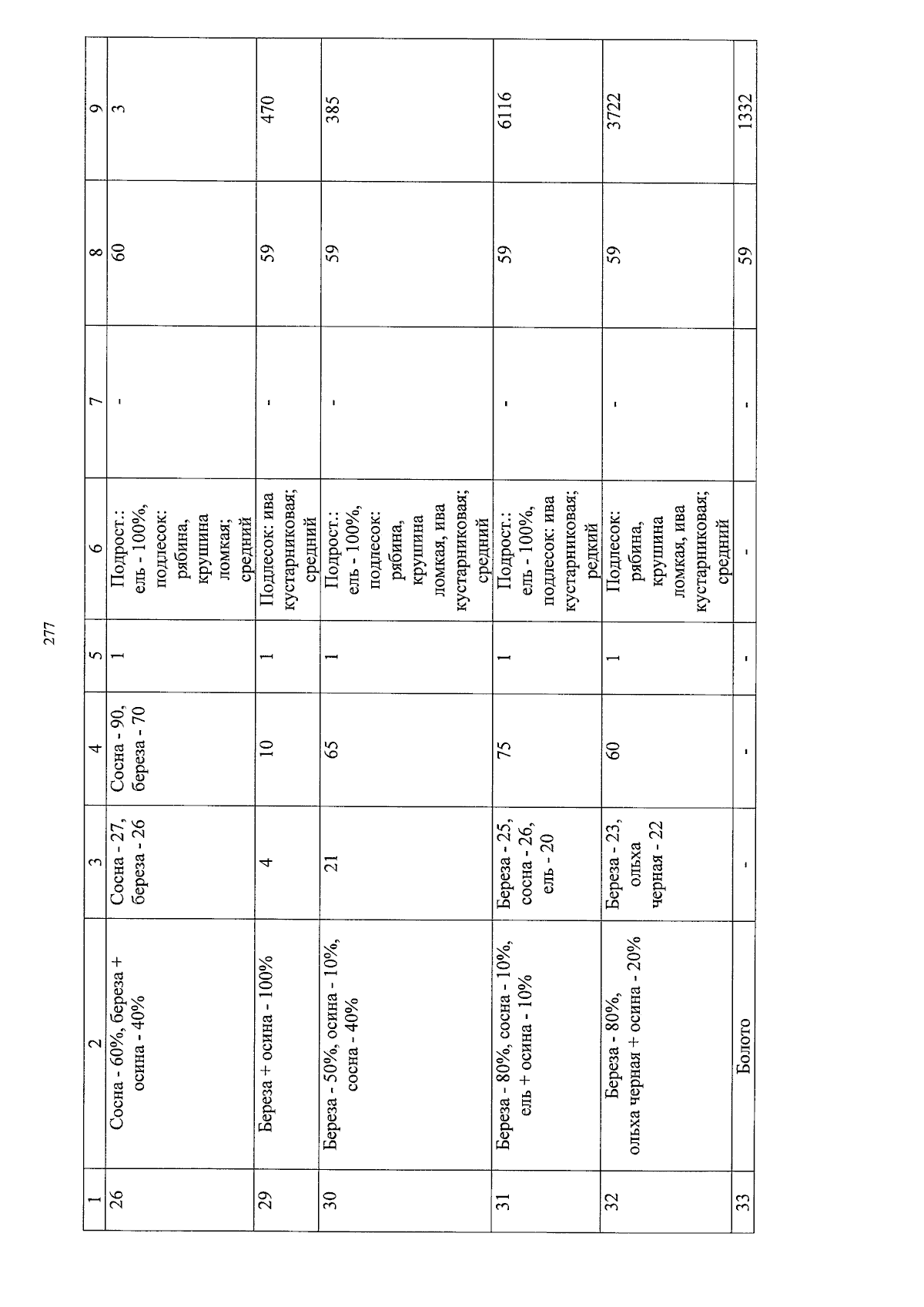 277

| 1 | 2 | 3 | 4 | 5 | 6 | 7 | 8 | 9 |
|---|---|---|---|---|---|---|---|---|
| 26 | Сосна - 60%, береза + осина - 40% | Сосна - 27, береза - 26 | Сосна - 90, береза - 70 | 1 | Подрост.: ель - 100%, подлесок: рябина, крушина ломкая; средний | - | 60 | 3 |
| 29 | Береза + осина - 100% | 4 | 10 | 1 | Подлесок: ива кустарниковая; средний | - | 59 | 470 |
| 30 | Береза - 50%, осина - 10%, сосна - 40% | 21 | 65 | 1 | Подрост.: ель - 100%, подлесок: рябина, крушина ломкая, ива кустарниковая; средний | - | 59 | 385 |
| 31 | Береза - 80%, сосна - 10%, ель + осина - 10% | Береза - 25, сосна - 26, ель - 20 | 75 | 1 | Подрост.: ель - 100%, подлесок: ива кустарниковая; редкий | - | 59 | 6116 |
| 32 | Береза - 80%, ольха черная + осина - 20% | Береза - 23, ольха черная - 22 | 60 | 1 | Подлесок: рябина, крушина ломкая, ива кустарниковая; средний | - | 59 | 3722 |
| 33 | Болото | - | - | - | - | - | 59 | 1332 |